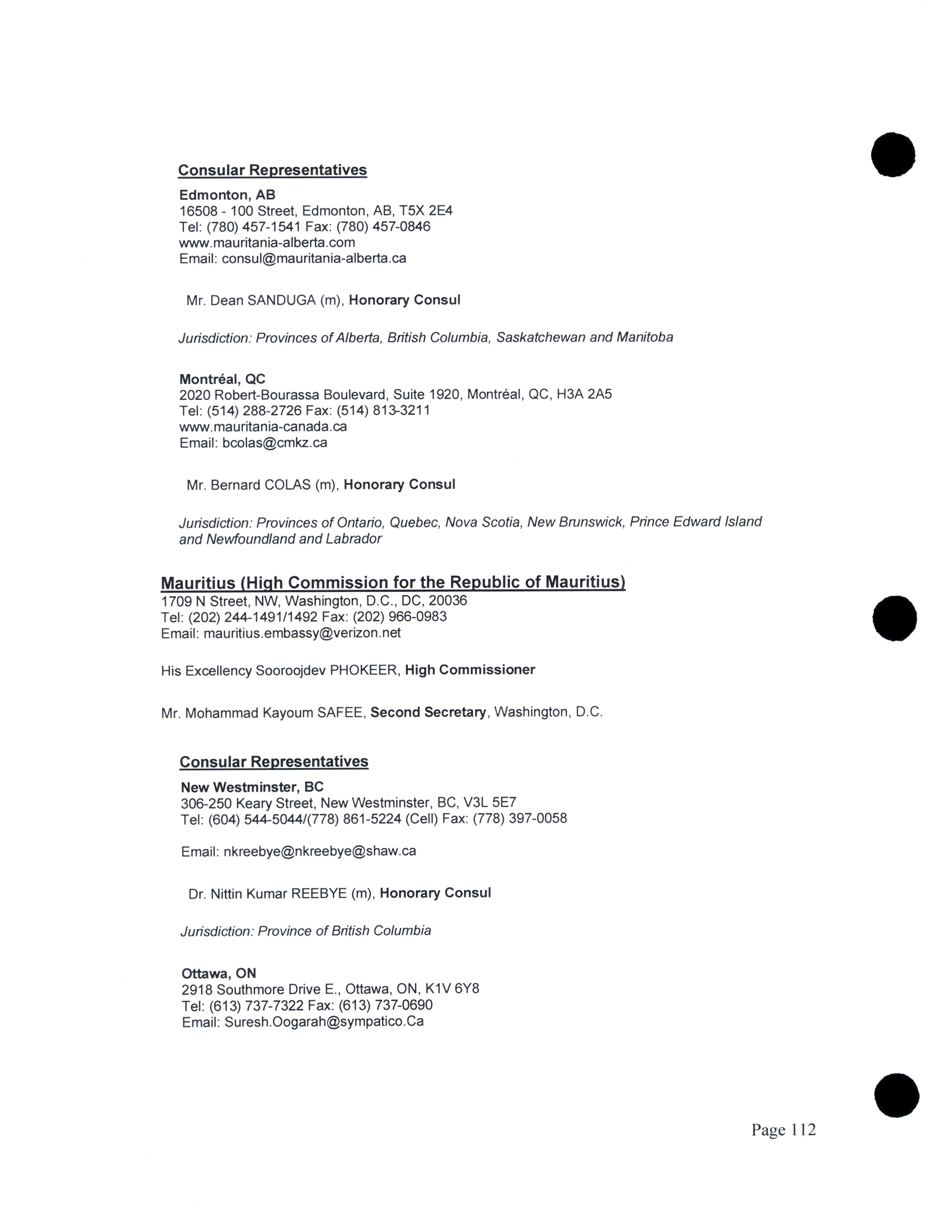 Consular Representatives

Edmonton, AB
16508 - 100 Street, Edmonton, AB, T5X 2E4
Tel: (780) 457-1541 Fax: (780) 457-0846
www.mauritania-alberta.com
Email: consul@mauritania-alberta.ca

Mr. Dean SANDUGA (m), Honorary Consul

Jurisdiction: Provinces of Alberta, British Columbia, Saskatchewan and Manitoba

Montréal, QC
2020 Robert-Bourassa Boulevard, Suite 1920, Montréal, QC, H3A 2A5
Tel: (514) 288-2726 Fax: (514) 813-3211
www.mauritania-canada.ca
Email: bcolas@cmkz.ca

Mr. Bernard COLAS (m), Honorary Consul

Jurisdiction: Provinces of Ontario, Quebec, Nova Scotia, New Brunswick, Prince Edward Island and Newfoundland and Labrador

Mauritius (High Commission for the Republic of Mauritius)
1709 N Street, NW, Washington, D.C., DC, 20036
Tel: (202) 244-1491/1492 Fax: (202) 966-0983
Email: mauritius.embassy@verizon.net

His Excellency Sooroojdev PHOKEER, High Commissioner

Mr. Mohammad Kayoum SAFEE, Second Secretary, Washington, D.C.

Consular Representatives

New Westminster, BC
306-250 Keary Street, New Westminster, BC, V3L 5E7
Tel: (604) 544-5044/(778) 861-5224 (Cell) Fax: (778) 397-0058

Email: nkreebye@nkreebye@shaw.ca

Dr. Nittin Kumar REEBYE (m), Honorary Consul

Jurisdiction: Province of British Columbia

Ottawa, ON
2918 Southmore Drive E., Ottawa, ON, K1V 6Y8
Tel: (613) 737-7322 Fax: (613) 737-0690
Email: Suresh.Oogarah@sympatico.Ca

Page 112